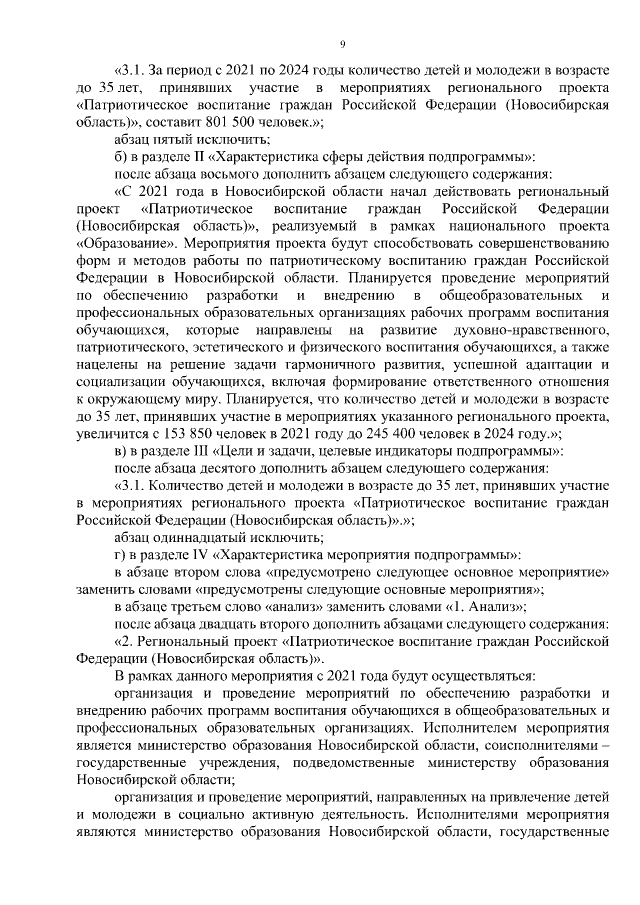 9

«3.1. За период с 2021 по 2024 годы количество детей и молодежи в возрасте до 35 лет, принявших участие в мероприятиях регионального проекта «Патриотическое воспитание граждан Российской Федерации (Новосибирская область)», составит 801 500 человек.»;

абзац пятый исключить;

б) в разделе II «Характеристика сферы действия подпрограммы»:

после абзаца восьмого дополнить абзацем следующего содержания:

«С 2021 года в Новосибирской области начал действовать региональный проект «Патриотическое воспитание граждан Российской Федерации (Новосибирская область)», реализуемый в рамках национального проекта «Образование». Мероприятия проекта будут способствовать совершенствованию форм и методов работы по патриотическому воспитанию граждан Российской Федерации в Новосибирской области. Планируется проведение мероприятий по обеспечению разработки и внедрению в общеобразовательных и профессиональных образовательных организациях рабочих программ воспитания обучающихся, которые направлены на развитие духовно-нравственного, патриотического, эстетического и физического воспитания обучающихся, а также нацелены на решение задачи гармоничного развития, успешной адаптации и социализации обучающихся, включая формирование ответственного отношения к окружающему миру. Планируется, что количество детей и молодежи в возрасте до 35 лет, принявших участие в мероприятиях указанного регионального проекта, увеличится с 153 850 человек в 2021 году до 245 400 человек в 2024 году.»;

в) в разделе III «Цели и задачи, целевые индикаторы подпрограммы»:

после абзаца десятого дополнить абзацем следующего содержания:

«3.1. Количество детей и молодежи в возрасте до 35 лет, принявших участие в мероприятиях регионального проекта «Патриотическое воспитание граждан Российской Федерации (Новосибирская область)».»;

абзац одиннадцатый исключить;

г) в разделе IV «Характеристика мероприятия подпрограммы»:

в абзаце втором слова «предусмотрено следующее основное мероприятие» заменить словами «предусмотрены следующие основные мероприятия»;

в абзаце третьем слово «анализ» заменить словами «1. Анализ»;

после абзаца двадцать второго дополнить абзацами следующего содержания:

«2. Региональный проект «Патриотическое воспитание граждан Российской Федерации (Новосибирская область)».

В рамках данного мероприятия с 2021 года будут осуществляться:

организация и проведение мероприятий по обеспечению разработки и внедрению рабочих программ воспитания обучающихся в общеобразовательных и профессиональных образовательных организациях. Исполнителем мероприятия является министерство образования Новосибирской области, соисполнителями – государственные учреждения, подведомственные министерству образования Новосибирской области;

организация и проведение мероприятий, направленных на привлечение детей и молодежи в социально активную деятельность. Исполнителями мероприятия являются министерство образования Новосибирской области, государственные